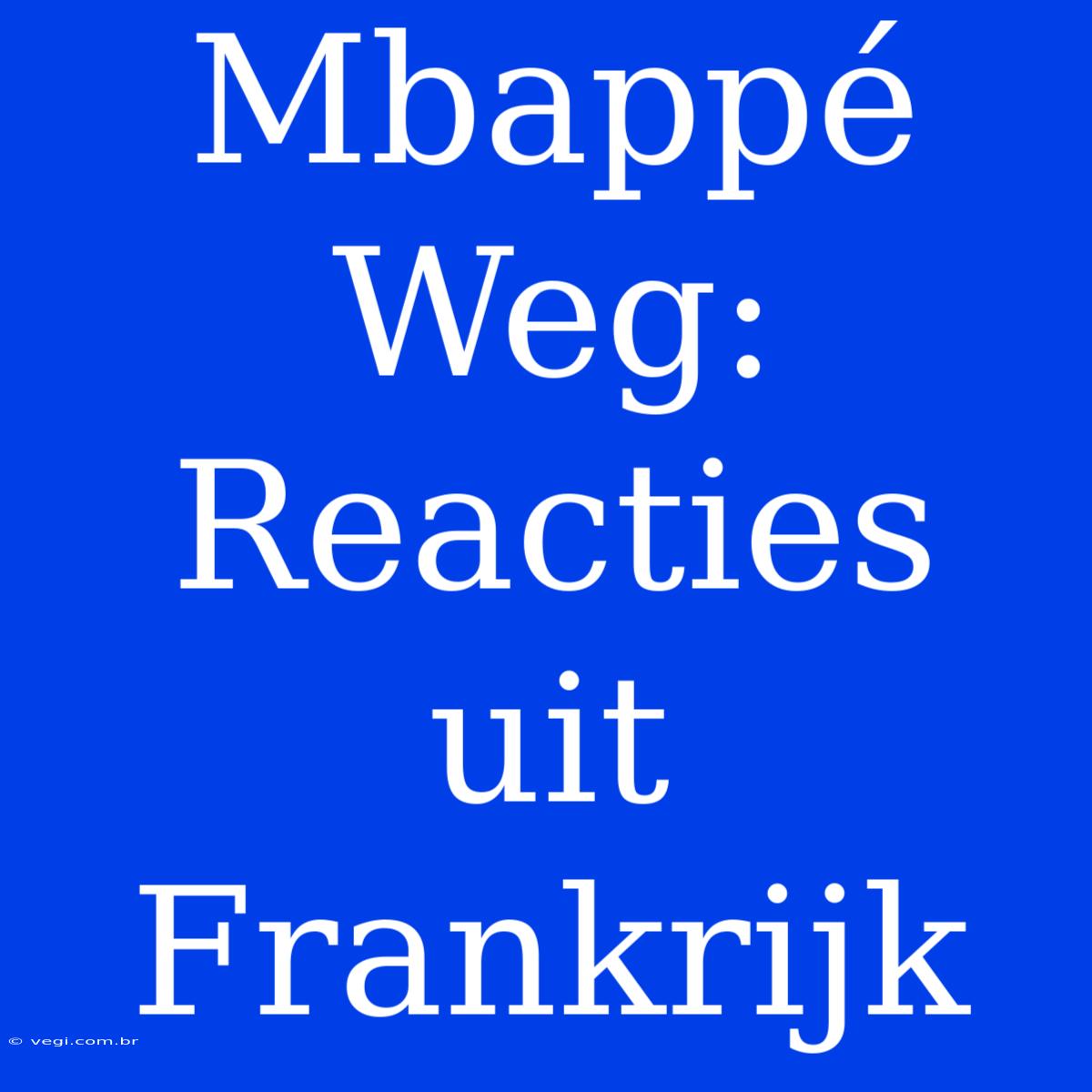 Mbappé Weg: Reacties uit Frankrijk

© vegi.com.br